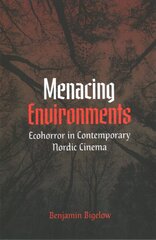 Menacing Environments

Ecohorror in Contemporary Nordic Cinema

Benjamin Bigelow